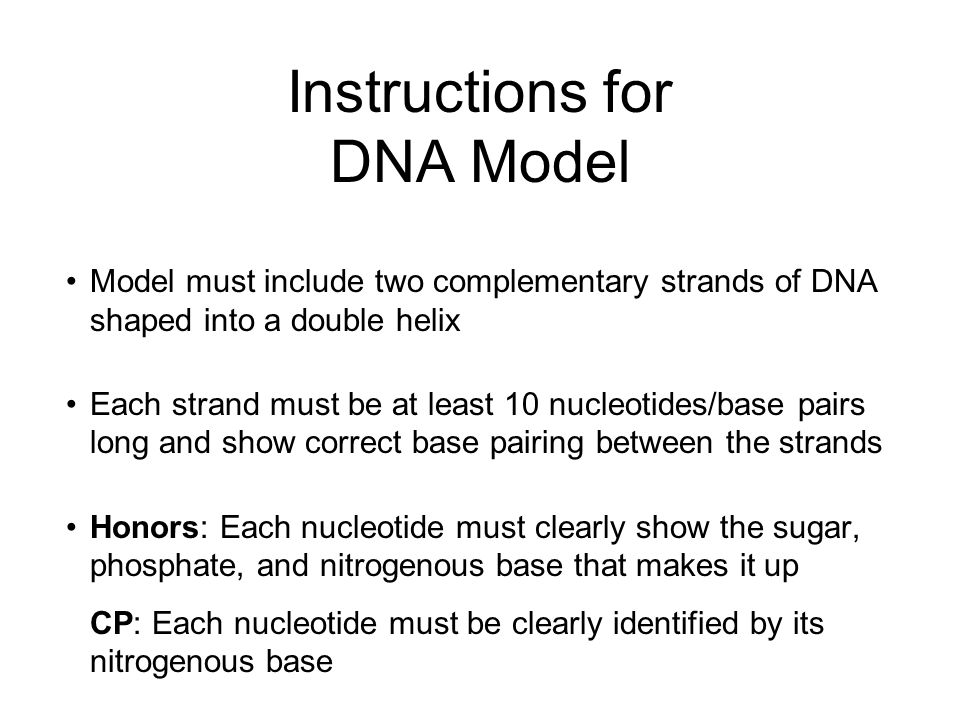 Instructions for DNA Model

• Model must include two complementary strands of DNA shaped into a double helix

• Each strand must be at least 10 nucleotides/base pairs long and show correct base pairing between the strands

• Honors: Each nucleotide must clearly show the sugar, phosphate, and nitrogenous base that makes it up

CP: Each nucleotide must be clearly identified by its nitrogenous base